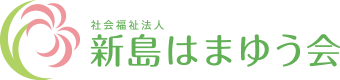 社会福祉法人
新島はまゆう会